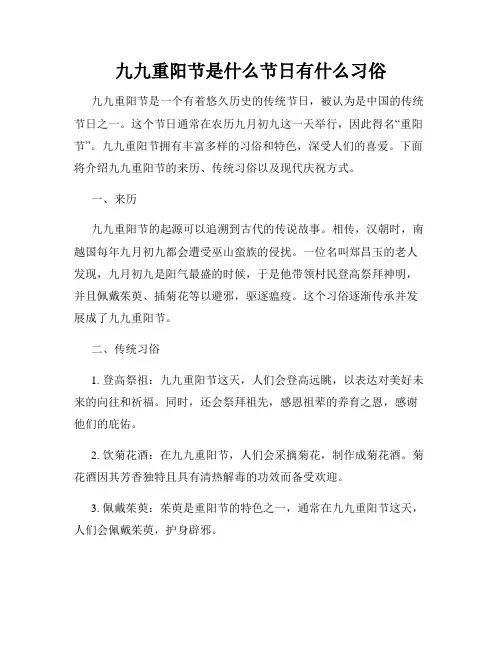 九九重阳节是什么节日有什么习俗

九九重阳节是一个有着悠久历史的传统节日，被认为是中国的传统节日之一。这个节日通常在农历九月初九这一天举行，因此得名“重阳节”。九九重阳节拥有丰富多样的习俗和特色，深受人们的喜爱。下面将介绍九九重阳节的来历、传统习俗以及现代庆祝方式。

一、来历

九九重阳节的起源可以追溯到古代的传说故事。相传，汉朝时，南越国每年九月初九都会遭受巫山蛮族的侵扰。一位名叫郑昌玉的老人发现，九月初九是阳气最盛的时候，于是他带领村民登高祭拜神明，并且佩戴茱萸、插菊花等以避邪，驱逐瘟疫。这个习俗逐渐传承并发展成了九九重阳节。

二、传统习俗

1. 登高祭祖：九九重阳节这天，人们会登高远眺，以表达对美好未来的向往和祈福。同时，还会祭拜祖先，感恩祖辈的养育之恩，感谢他们的庇佑。

2. 饮菊花酒：在九九重阳节，人们会采摘菊花，制作成菊花酒。菊花酒因其芳香独特且具有清热解毒的功效而备受欢迎。

3. 佩戴茱萸：茱萸是重阳节的特色之一，通常在九九重阳节这天，人们会佩戴茱萸，护身辟邪。